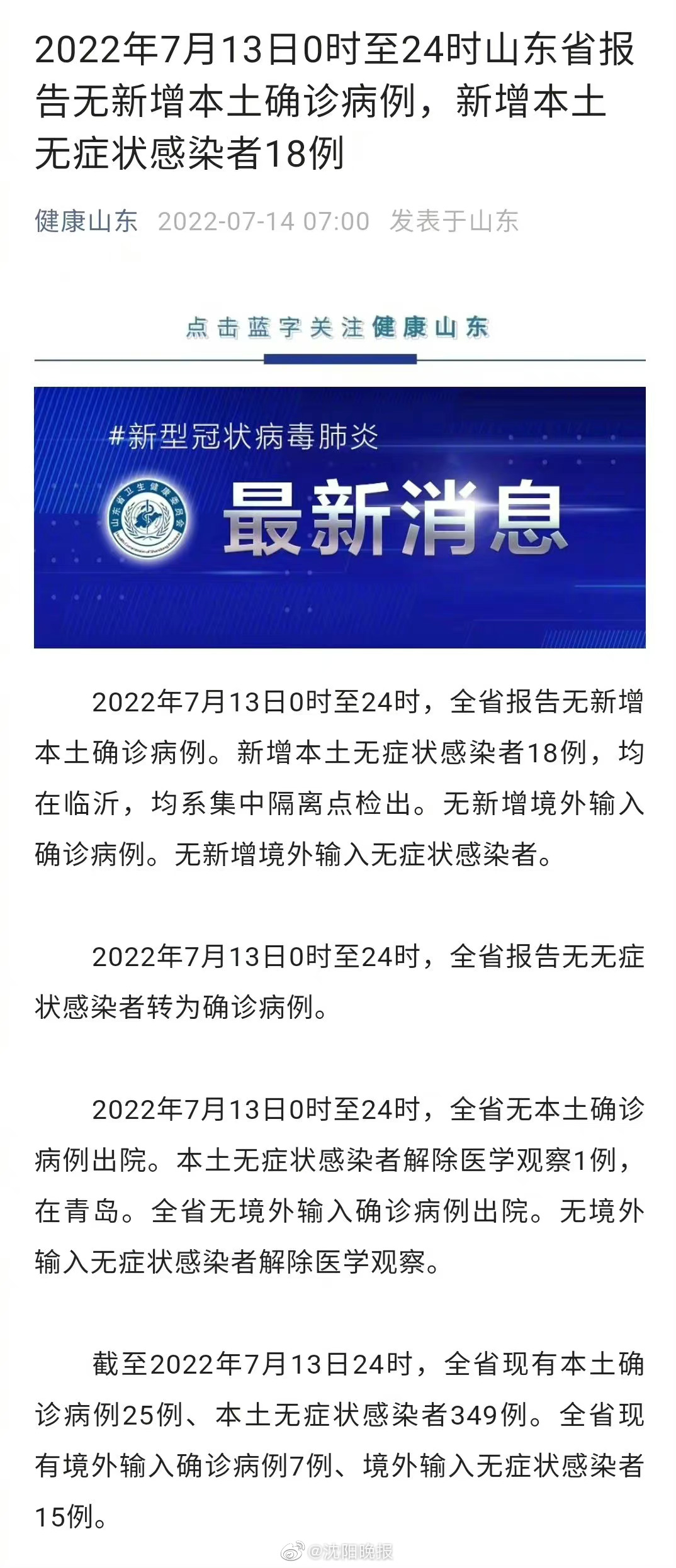 2022年7月13日0时至24时山东省报告无新增本土确诊病例，新增本土无症状感染者18例

健康山东 2022-07-14 07:00 发表于山东

点击蓝字关注健康山东

#新型冠状病毒肺炎

山东省卫生健康委员会

最新消息

2022年7月13日0时至24时，全省报告无新增本土确诊病例。新增本土无症状感染者18例，均在临沂，均系集中隔离点检出。无新增境外输入确诊病例。无新增境外输入无症状感染者。

2022年7月13日0时至24时，全省报告无无症状感染者转为确诊病例。

2022年7月13日0时至24时，全省无本土确诊病例出院。本土无症状感染者解除医学观察1例，在青岛。全省无境外输入确诊病例出院。无境外输入无症状感染者解除医学观察。

截至2022年7月13日24时，全省现有本土确诊病例25例、本土无症状感染者349例。全省现有境外输入确诊病例7例、境外输入无症状感染者15例。

@沈阳晚报